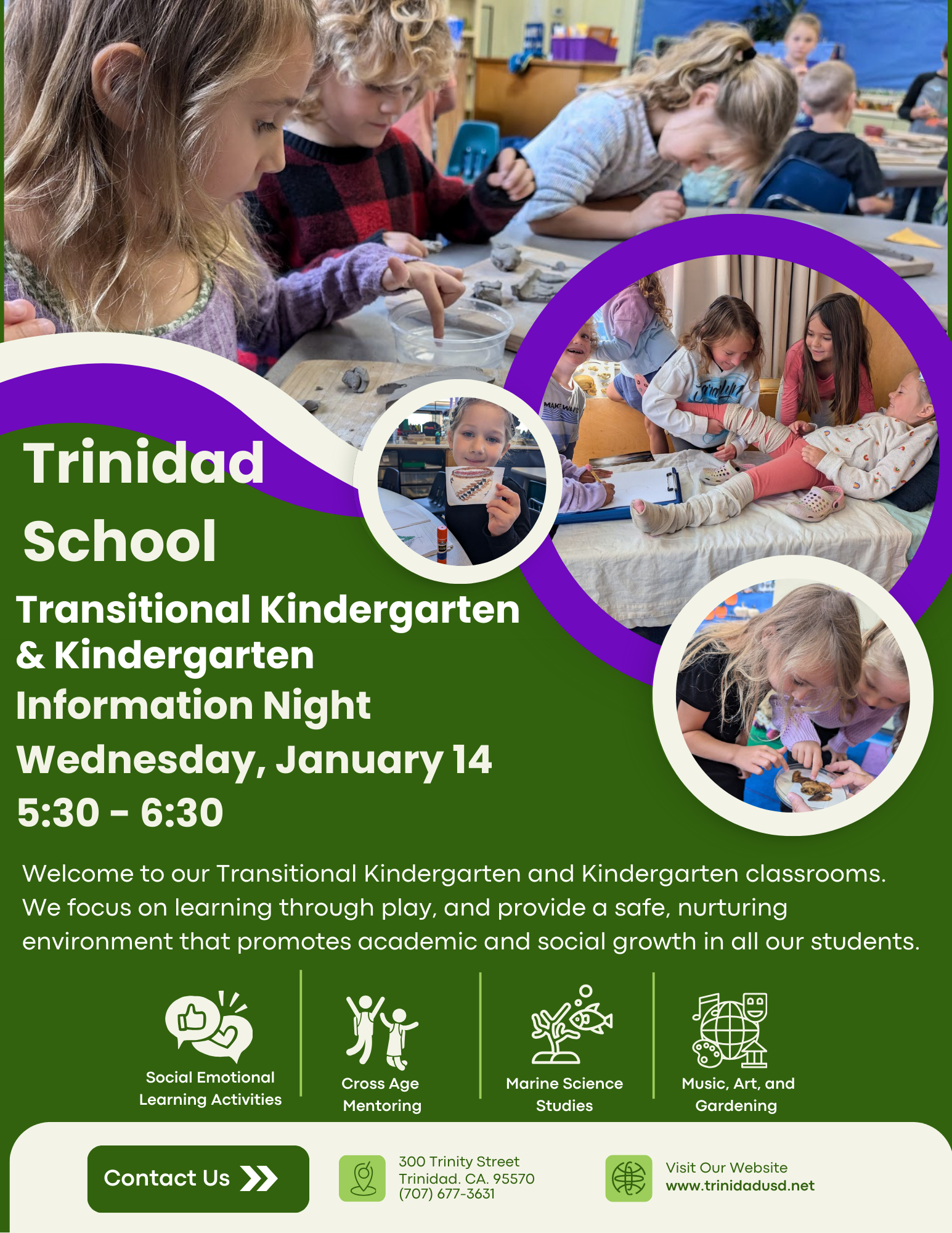 Trinidad School

Transitional Kindergarten & Kindergarten Information Night

Wednesday, January 14

5:30 - 6:30

Welcome to our Transitional Kindergarten and Kindergarten classrooms. We focus on learning through play, and provide a safe, nurturing environment that promotes academic and social growth in all our students.

Social Emotional Learning Activities

Cross Age Mentoring

Marine Science Studies

Music, Art, and Gardening

Contact Us

300 Trinity Street
Trinidad. CA. 95570
(707) 677-3631

Visit Our Website
www.trinidadusd.net